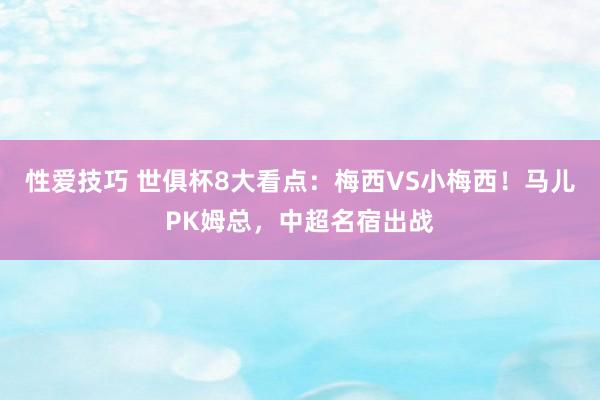 性爱技巧 世俱杯8大看点：梅西VS小梅西！马儿PK姆总，中超名宿出战